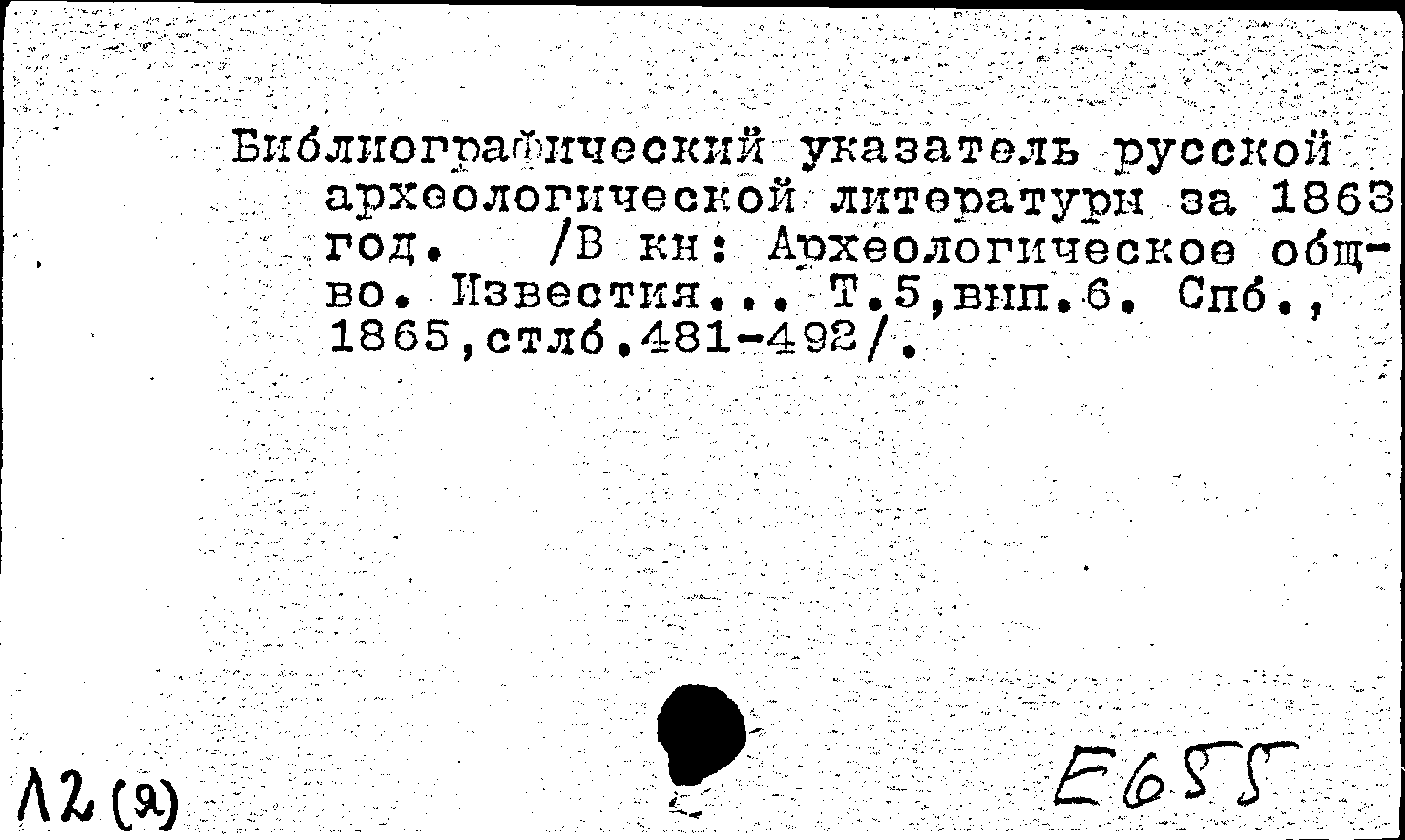 Библиографический указатель русской археологической литературы за 1863 год. /В кн: Археологическое общ-во. Известия... Т.5,вып.6. Спб., 1865,стлб.481-492/.

Л2(я)

Е655